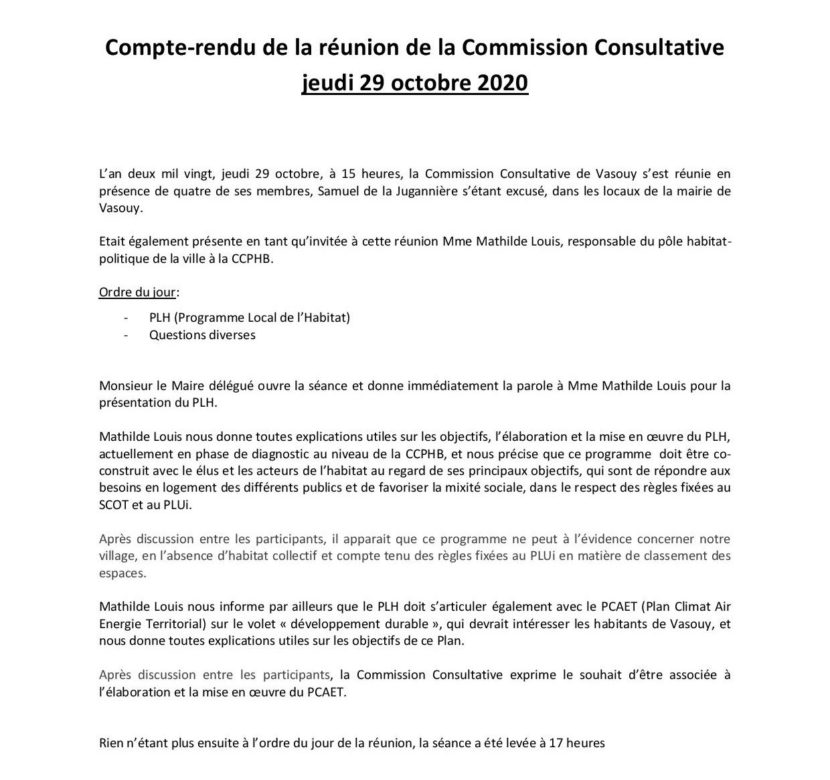 Compte-rendu de la réunion de la Commission Consultative
jeudi 29 octobre 2020

L'an deux mil vingt, jeudi 29 octobre, à 15 heures, la Commission Consultative de Vasouy s'est réunie en présence de quatre de ses membres, Samuel de la Jugannière s'étant excusé, dans les locaux de la mairie de Vasouy.

Etait également présente en tant qu'invitée à cette réunion Mme Mathilde Louis, responsable du pôle habitat-politique de la ville à la CCPHB.

Ordre du jour:

- PLH (Programme Local de l'Habitat)
- Questions diverses

Monsieur le Maire délégué ouvre la séance et donne immédiatement la parole à Mme Mathilde Louis pour la présentation du PLH.

Mathilde Louis nous donne toutes explications utiles sur les objectifs, l'élaboration et la mise en œuvre du PLH, actuellement en phase de diagnostic au niveau de la CCPHB, et nous précise que ce programme doit être co-construit avec le élus et les acteurs de l'habitat au regard de ses principaux objectifs, qui sont de répondre aux besoins en logement des différents publics et de favoriser la mixité sociale, dans le respect des règles fixées au SCOT et au PLUi.

Après discussion entre les participants, il apparait que ce programme ne peut à l'évidence concerner notre village, en l'absence d'habitat collectif et compte tenu des règles fixées au PLUi en matière de classement des espaces.

Mathilde Louis nous informe par ailleurs que le PLH doit s'articuler également avec le PCAET (Plan Climat Air Energie Territorial) sur le volet « développement durable », qui devrait intéresser les habitants de Vasouy, et nous donne toutes explications utiles sur les objectifs de ce Plan.

Après discussion entre les participants, la Commission Consultative exprime le souhait d'être associée à l'élaboration et la mise en œuvre du PCAET.

Rien n'étant plus ensuite à l'ordre du jour de la réunion, la séance a été levée à 17 heures